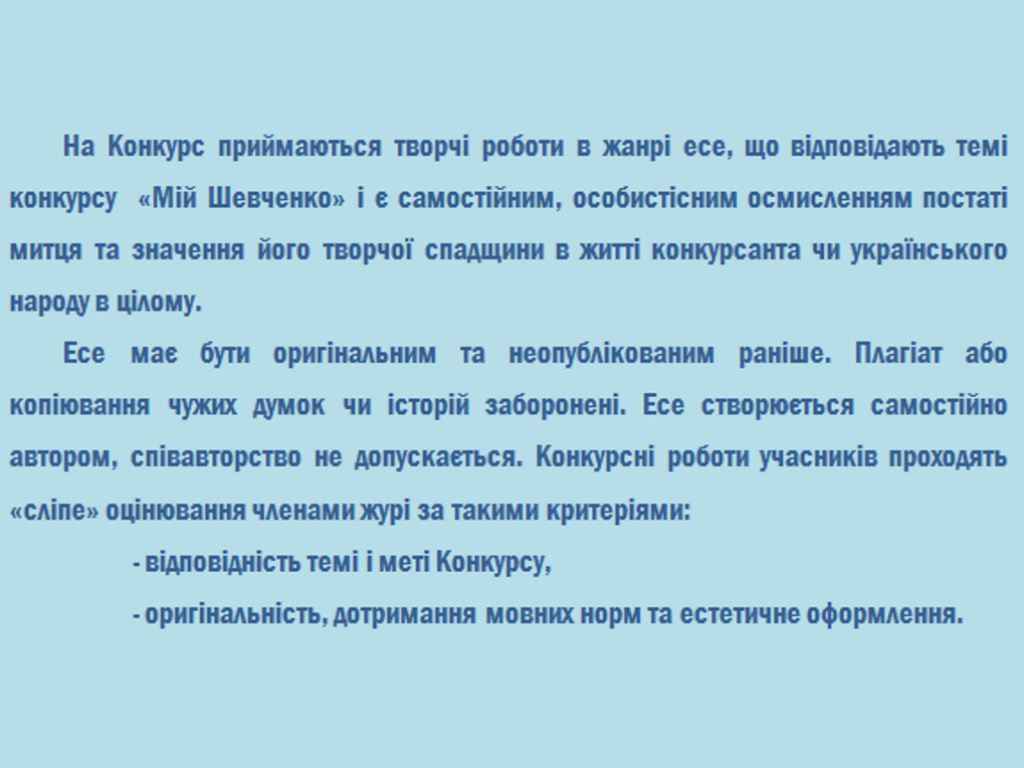 На Конкурс приймаються творчі роботи в жанрі есе, що відповідають темі конкурсу «Мій Шевченко» і є самостійним, особистісним осмисленням постаті митця та значення його творчої спадщини в житті конкурсанта чи українського народу в цілому.

Есе має бути оригінальним та неопублікованим раніше. Плагіат або копіювання чужих думок чи історій заборонені. Есе створюється самостійно автором, співавторство не допускається. Конкурсні роботи учасників проходять «сліпе» оцінювання членами журі за такими критеріями:

- відповідність темі і меті Конкурсу,

- оригінальність, дотримання мовних норм та естетичне оформлення.